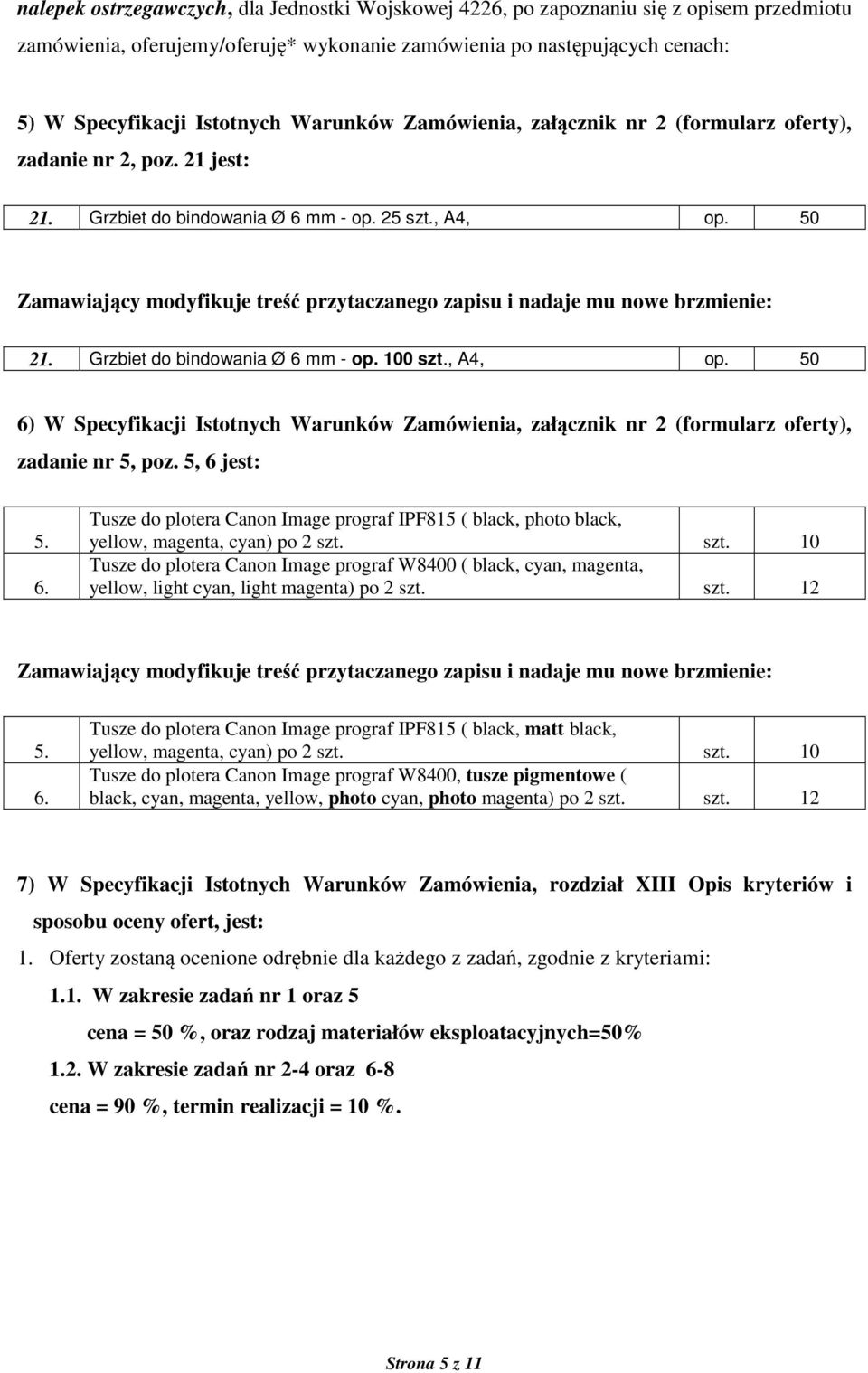 nalepek ostrzegawczych, dla Jednostki Wojskowej 4226, po zapoznaniu się z opisem przedmiotu zamówienia, oferujemy/oferuję* wykonanie zamówienia po następujących cenach:

5) W Specyfikacji Istotnych Warunków Zamówienia, załącznik nr 2 (formularz oferty), zadanie nr 2, poz. 21 jest:

| 21. | Grzbiet do bindowania Ø 6 mm - op. 25 szt., A4, | op. | 50 |
|---|---|---|---|

Zamawiający modyfikuje treść przytaczanego zapisu i nadaje mu nowe brzmienie:

| 21. | Grzbiet do bindowania Ø 6 mm - op. 100 szt., A4, | op. | 50 |
|---|---|---|---|

6) W Specyfikacji Istotnych Warunków Zamówienia, załącznik nr 2 (formularz oferty), zadanie nr 5, poz. 5, 6 jest:

| 5. | Tusze do plotera Canon Image prograf IPF815 ( black, photo black, yellow, magenta, cyan) po 2 szt. | szt. | 10 |
|---|---|---|---|
| 6. | Tusze do plotera Canon Image prograf W8400 ( black, cyan, magenta, yellow, light cyan, light magenta) po 2 szt. | szt. | 12 |

Zamawiający modyfikuje treść przytaczanego zapisu i nadaje mu nowe brzmienie:

| 5. | Tusze do plotera Canon Image prograf IPF815 ( black, matt black, yellow, magenta, cyan) po 2 szt. | szt. | 10 |
|---|---|---|---|
| 6. | Tusze do plotera Canon Image prograf W8400, tusze pigmentowe ( black, cyan, magenta, yellow, photo cyan, photo magenta) po 2 szt. | szt. | 12 |

7) W Specyfikacji Istotnych Warunków Zamówienia, rozdział XIII Opis kryteriów i sposobu oceny ofert, jest:

1. Oferty zostaną ocenione odrębnie dla każdego z zadań, zgodnie z kryteriami:

1.1. W zakresie zadań nr 1 oraz 5

cena = 50 %, oraz rodzaj materiałów eksploatacyjnych=50%

1.2. W zakresie zadań nr 2-4 oraz 6-8

cena = 90 %, termin realizacji = 10 %.

Strona 5 z 11